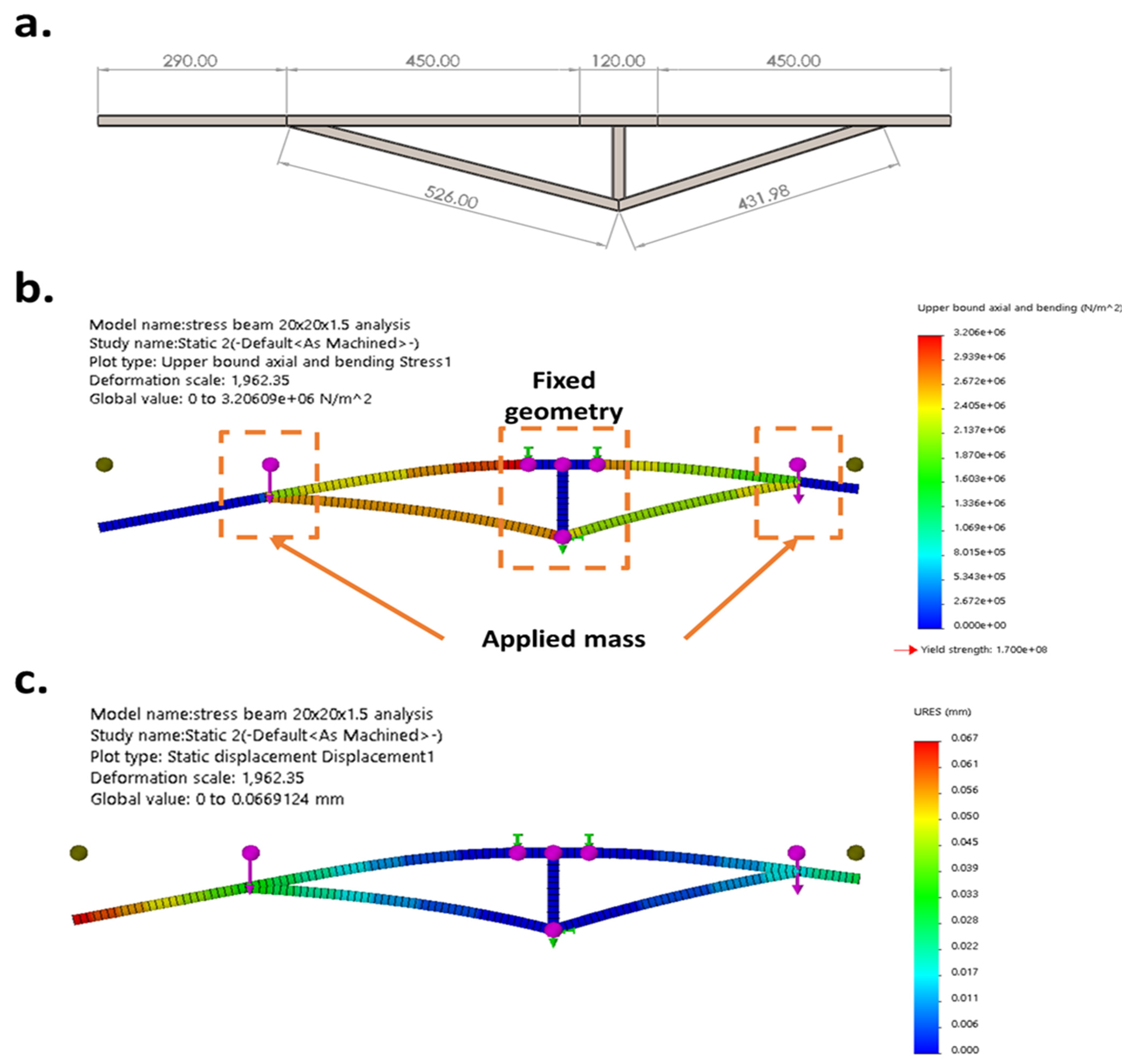 a.

290.00
450.00
120.00
450.00
526.00
431.98

b.

Model name:stress beam 20x20x1.5 analysis
Study name:Static 2(-Default<As Machined>-)
Plot type: Upper bound axial and bending Stress1
Deformation scale: 1,962.35
Global value: 0 to 3.20609e+06 N/m^2

Fixed geometry

Applied mass

Upper bound axial and bending (N/m^2)
3.206e+06
2.939e+06
2.672e+06
2.405e+06
2.137e+06
1.870e+06
1.603e+06
1.336e+06
1.069e+06
8.015e+05
5.343e+05
2.672e+05
0.000e+00
Yield strength: 1.700e+08

c.

Model name:stress beam 20x20x1.5 analysis
Study name:Static 2(-Default<As Machined>-)
Plot type: Static displacement Displacement1
Deformation scale: 1,962.35
Global value: 0 to 0.0669124 mm

URES (mm)
0.067
0.061
0.056
0.050
0.045
0.039
0.033
0.028
0.022
0.017
0.011
0.006
0.000